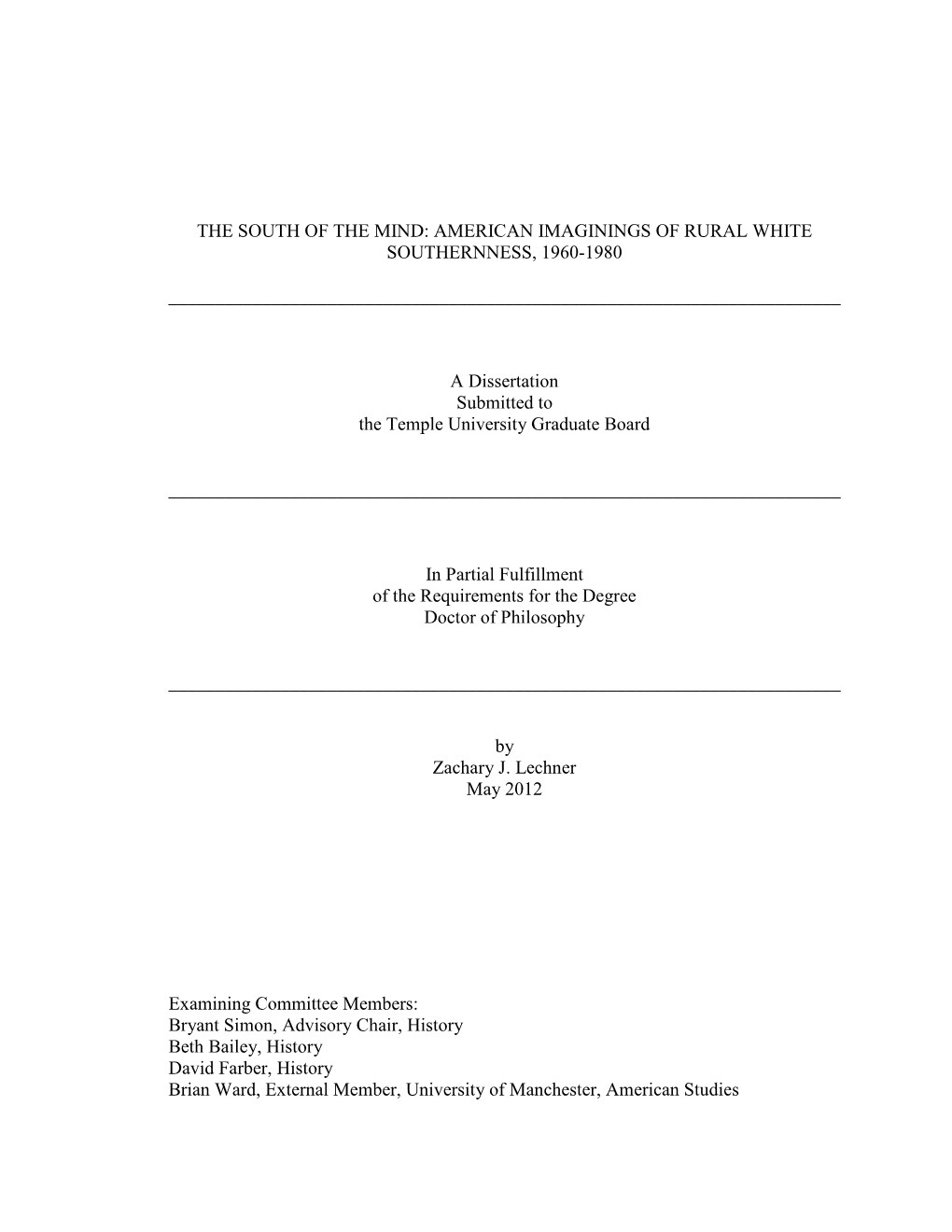 THE SOUTH OF THE MIND: AMERICAN IMAGININGS OF RURAL WHITE SOUTHERNNESS, 1960-1980

A Dissertation
Submitted to
the Temple University Graduate Board

In Partial Fulfillment
of the Requirements for the Degree
Doctor of Philosophy

by
Zachary J. Lechner
May 2012

Examining Committee Members:
Bryant Simon, Advisory Chair, History
Beth Bailey, History
David Farber, History
Brian Ward, External Member, University of Manchester, American Studies